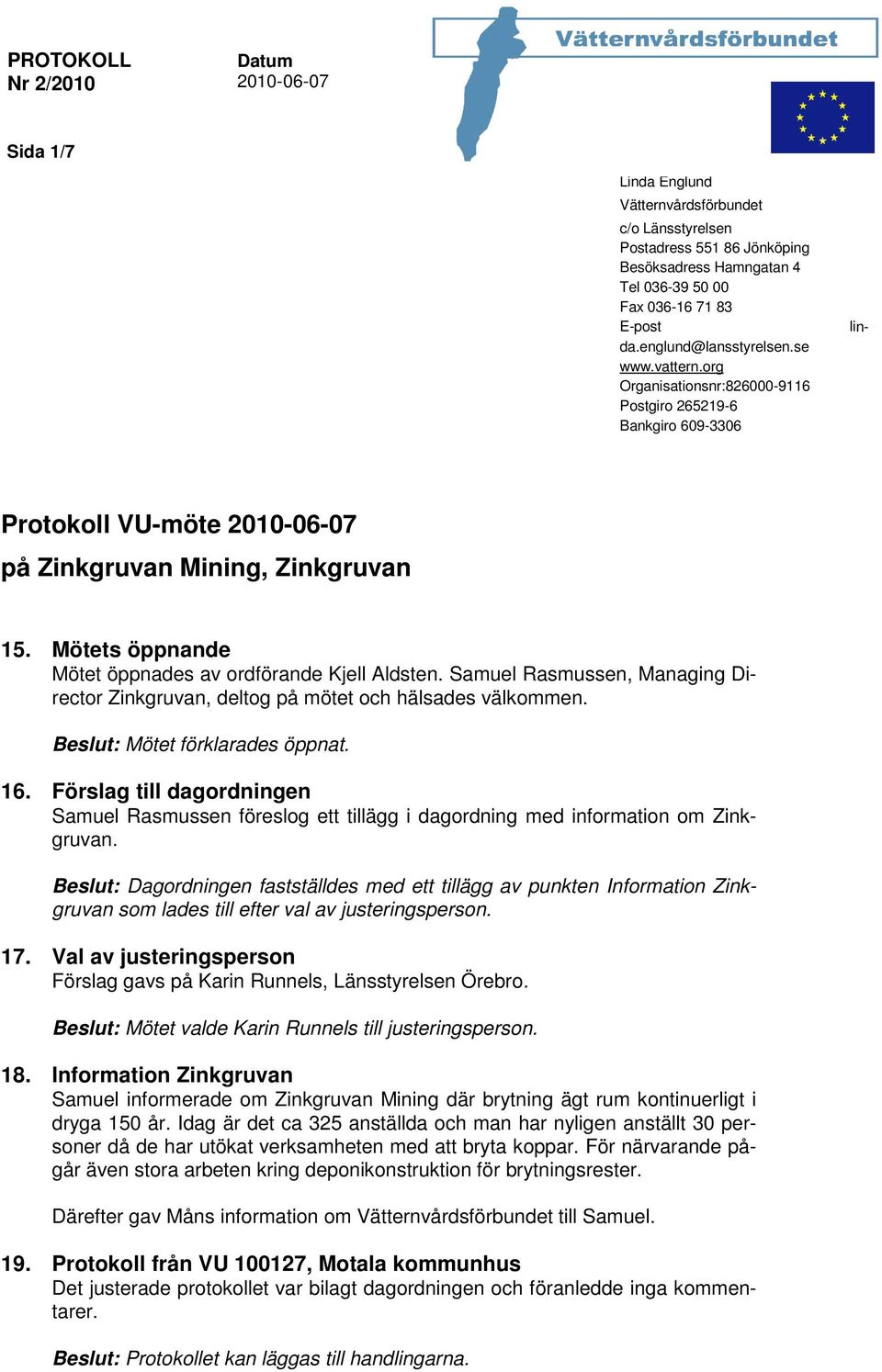 PROTOKOLL
Nr 2/2010

Datum
2010-06-07

Vätternvårdsförbundet

Sida 1/7

Linda Englund
Vätternvårdsförbundet
c/o Länsstyrelsen
Postadress 551 86 Jönköping
Besöksadress Hamngatan 4
Tel 036-39 50 00
Fax 036-16 71 83
E-post linda.englund@lansstyrelsen.se
www.vattern.org
Organisationsnr:826000-9116
Postgiro 265219-6
Bankgiro 609-3306

Protokoll VU-möte 2010-06-07
på Zinkgruvan Mining, Zinkgruvan

15. Mötets öppnande
Mötet öppnades av ordförande Kjell Aldsten. Samuel Rasmussen, Managing Director Zinkgruvan, deltog på mötet och hälsades välkommen.

Beslut: Mötet förklarades öppnat.

16. Förslag till dagordningen
Samuel Rasmussen föreslog ett tillägg i dagordning med information om Zinkgruvan.

Beslut: Dagordningen fastställdes med ett tillägg av punkten Information Zinkgruvan som lades till efter val av justeringsperson.

17. Val av justeringsperson
Förslag gavs på Karin Runnels, Länsstyrelsen Örebro.

Beslut: Mötet valde Karin Runnels till justeringsperson.

18. Information Zinkgruvan
Samuel informerade om Zinkgruvan Mining där brytning ägt rum kontinuerligt i dryga 150 år. Idag är det ca 325 anställda och man har nyligen anställt 30 personer då de har utökat verksamheten med att bryta koppar. För närvarande pågår även stora arbeten kring deponikonstruktion för brytningsrester.

Därefter gav Måns information om Vätternvårdsförbundet till Samuel.

19. Protokoll från VU 100127, Motala kommunhus
Det justerade protokollet var bilagt dagordningen och föranledde inga kommentarer.

Beslut: Protokollet kan läggas till handlingarna.